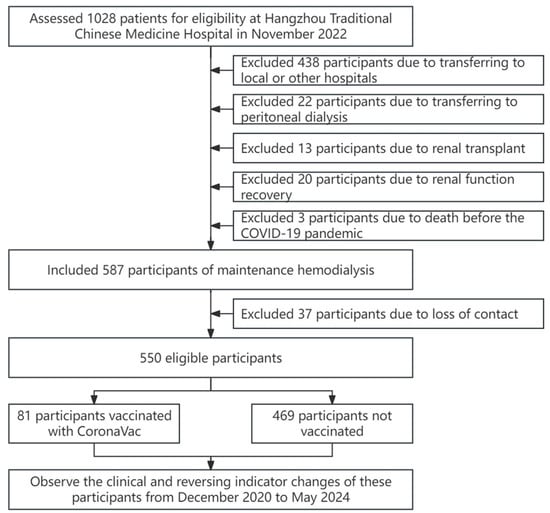 Assessed 1028 patients for eligibility at Hangzhou Traditional Chinese Medicine Hospital in November 2022

Excluded 438 participants due to transferring to local or other hospitals

Excluded 22 participants due to transferring to peritoneal dialysis

Excluded 13 participants due to renal transplant

Excluded 20 participants due to renal function recovery

Excluded 3 participants due to death before the COVID-19 pandemic

Included 587 participants of maintenance hemodialysis

Excluded 37 participants due to loss of contact

550 eligible participants

81 participants vaccinated with CoronaVac

469 participants not vaccinated

Observe the clinical and reversing indicator changes of these participants from December 2020 to May 2024